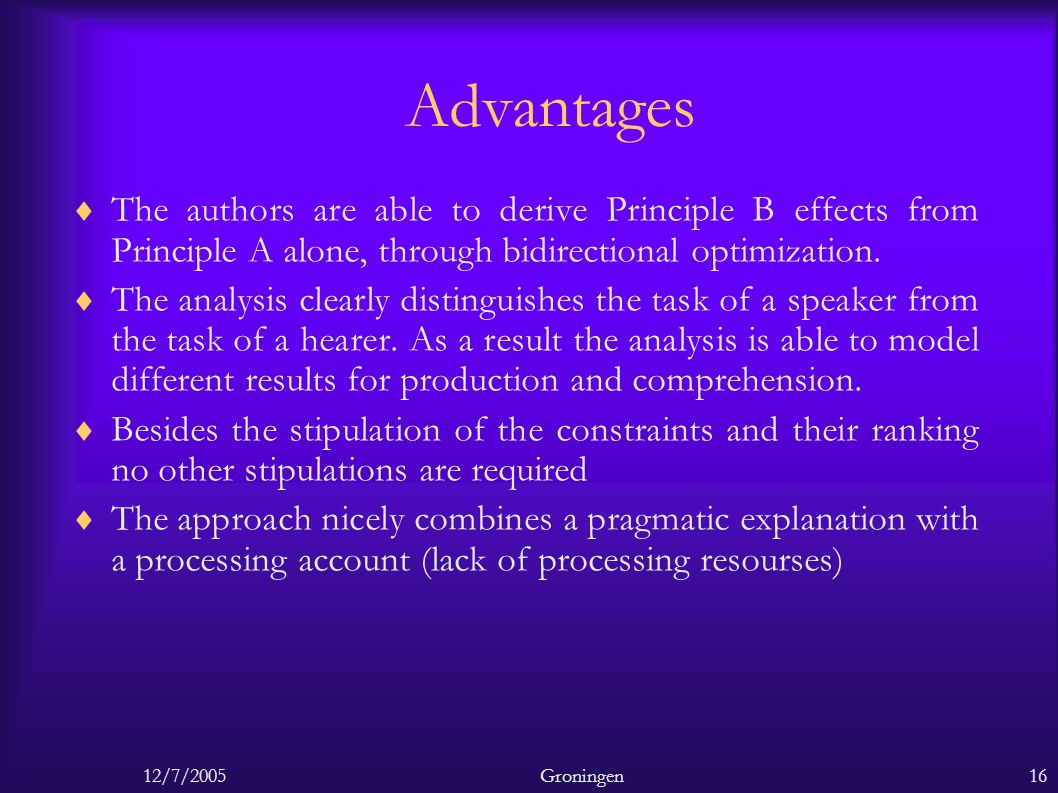 Advantages

♦ The authors are able to derive Principle B effects from Principle A alone, through bidirectional optimization.

♦ The analysis clearly distinguishes the task of a speaker from the task of a hearer. As a result the analysis is able to model different results for production and comprehension.

♦ Besides the stipulation of the constraints and their ranking no other stipulations are required

♦ The approach nicely combines a pragmatic explanation with a processing account (lack of processing resourses)

12/7/2005 Groningen 16